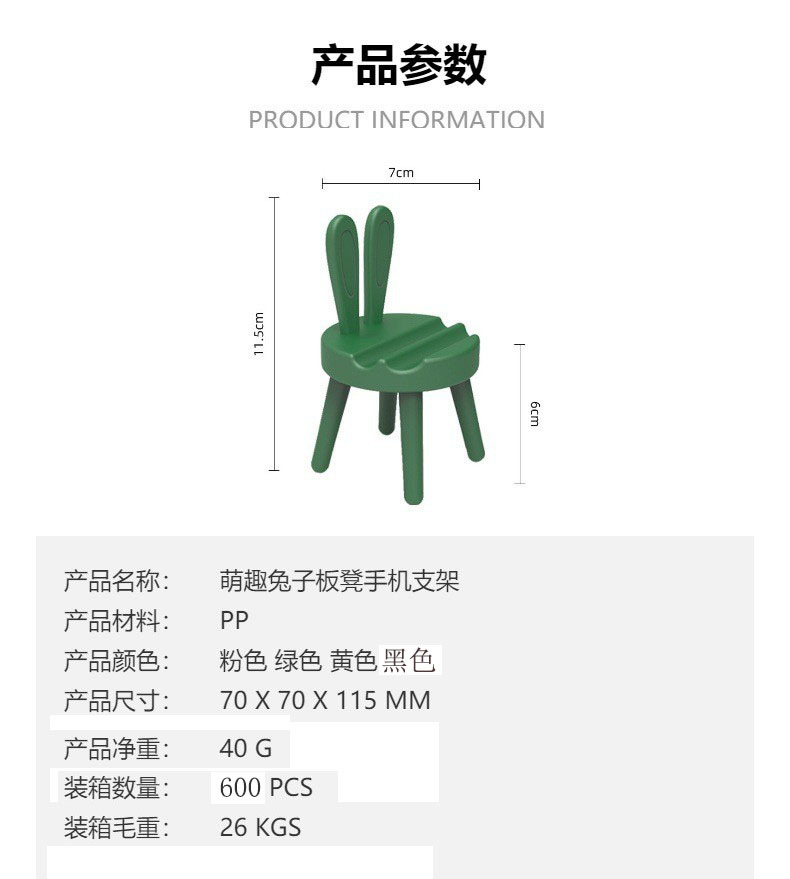 产品参数

PRODUCT INFORMATION

7cm

11.5cm

6cm

产品名称: 萌趣兔子板凳手机支架

产品材料: PP

产品颜色: 粉色 绿色 黄色 黑色

产品尺寸: 70 X 70 X 115 MM

产品净重: 40 G

装箱数量: 600 PCS

装箱毛重: 26 KGS